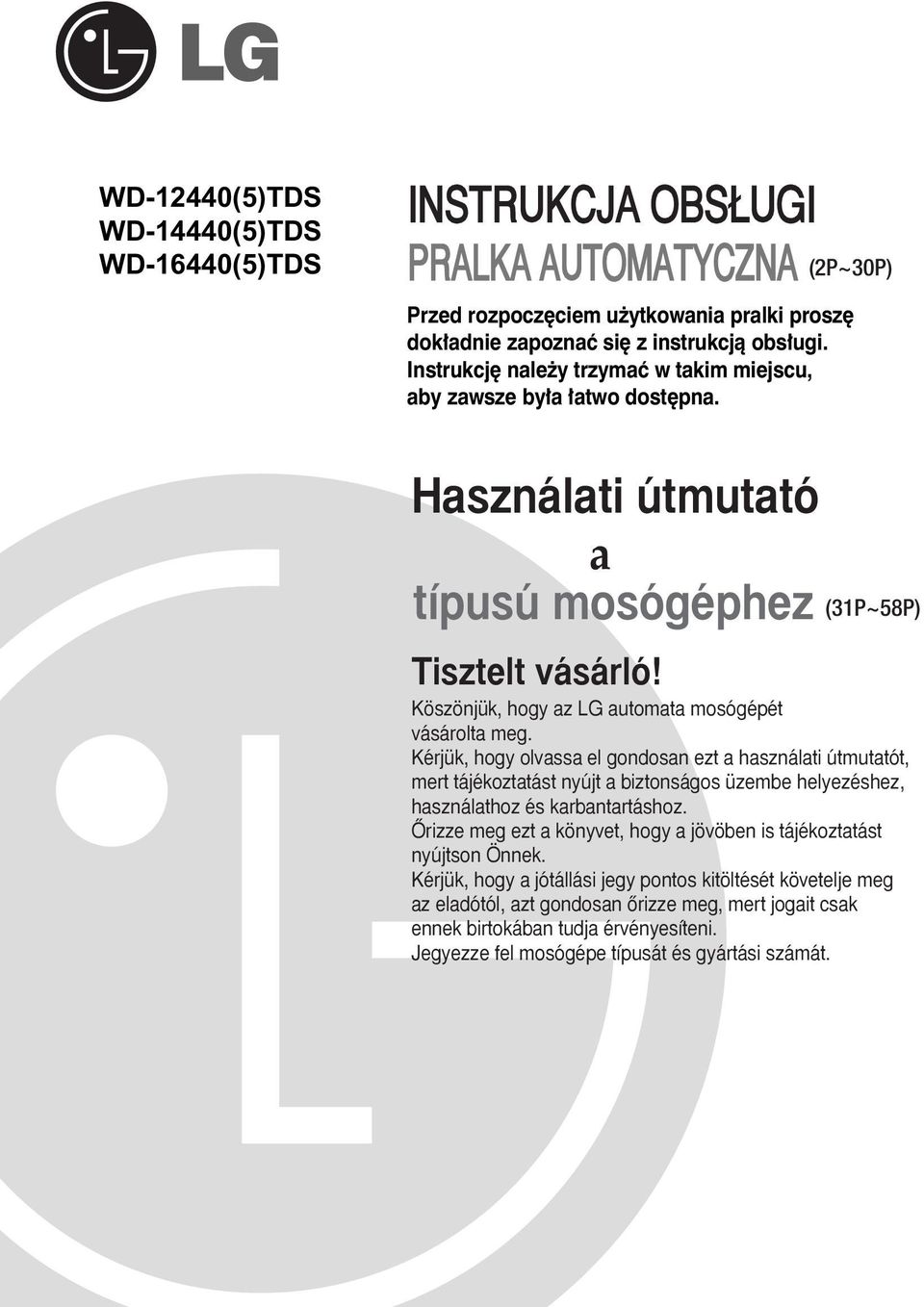 LG

WD-12440(5)TDS
WD-14440(5)TDS
WD-16440(5)TDS

INSTRUKCJA OBSŁUGI
PRALKA AUTOMATYCZNA (2P~30P)

Przed rozpoczęciem użytkowania pralki proszę dokładnie zapoznać się z instrukcją obsługi. Instrukcję należy trzymać w takim miejscu, aby zawsze była łatwo dostępna.

Használati útmutató
a
típusú mosógéphez (31P~58P)

Tisztelt vásárló!
Köszönjük, hogy az LG automata mosógépét vásárolta meg.
Kérjük, hogy olvassa el gondosan ezt a használati útmutatót, mert tájékoztatást nyújt a biztonságos üzembe helyezéshez, használathoz és karbantartáshoz.
Őrizze meg ezt a könyvet, hogy a jövöben is tájékoztatást nyújtson Önnek.
Kérjük, hogy a jótállási jegy pontos kitöltését követelje meg az eladótól, azt gondosan őrizze meg, mert jogait csak ennek birtokában tudja érvényesíteni.
Jegyezze fel mosógépe típusát és gyártási számát.